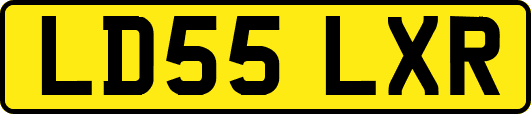 LD55 LXR